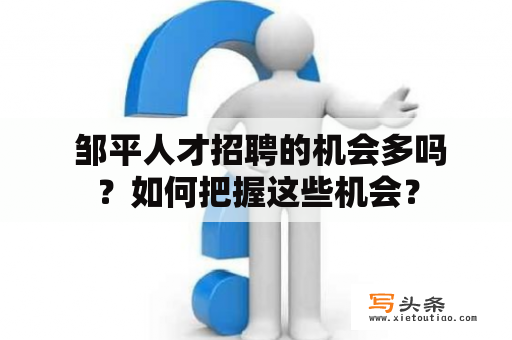 邹平人才招聘的机会多吗？如何把握这些机会？

写头条
www.xietoutiao.com